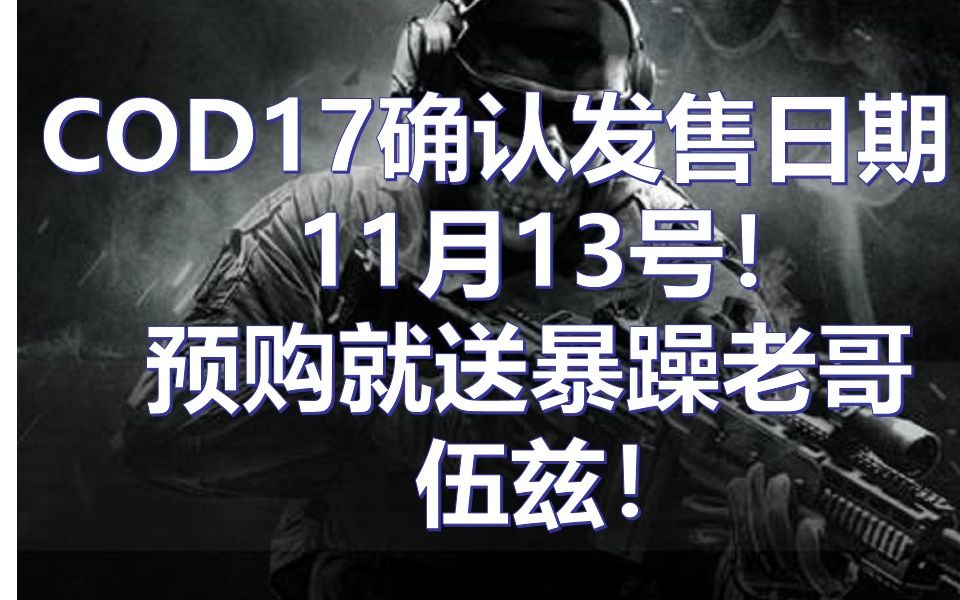 COD17确认发售日期
11月13号!
预购就送暴躁老哥
伍兹!